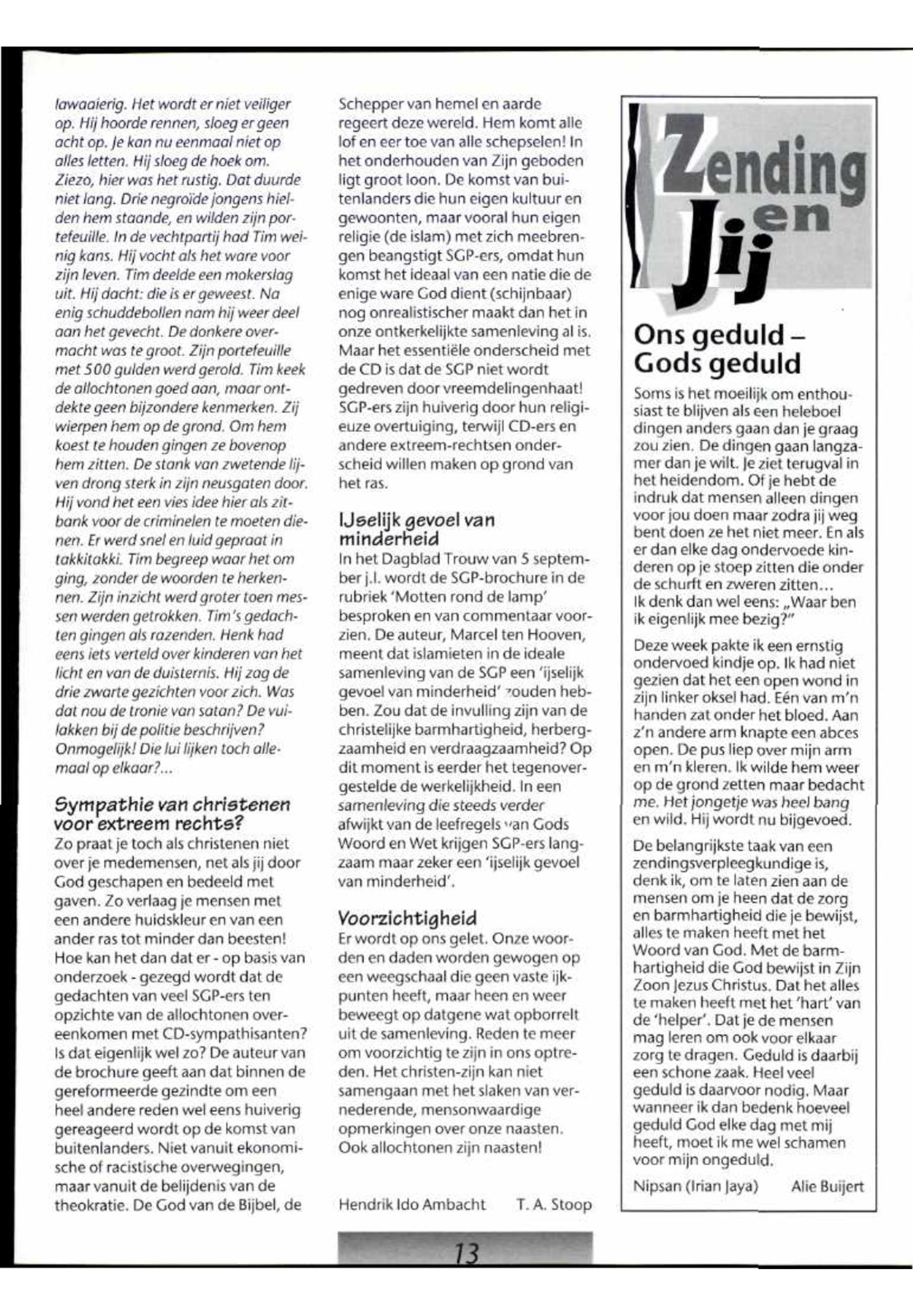 lawaaierig. Het wordt er niet veiliger op. Hij hoorde rennen, sloeg er geen acht op. Je kan nu eenmaal niet op alles letten. Hij sloeg de hoek om. Ziezo, hier was het rustig. Dat duurde niet lang. Drie negroïde jongens hielden hem staande, en wilden zijn portefeuille. In de vechtpartij had Tim weinig kans. Hij vocht als het ware voor zijn leven. Tim deelde een mokerslag uit. Hij dacht: die is er geweest. Na enig schuddebollen nam hij weer deel aan het gevecht. De donkere overmacht was te groot. Zijn portefeuille met 500 gulden werd gerold. Tim keek de allochtonen goed aan, maar ontdekte geen bijzondere kenmerken. Zij wierpen hem op de grond. Om hem koest te houden gingen ze bovenop hem zitten. De stank van zwetende lijven drong sterk in zijn neusgaten door. Hij vond het een vies idee hier als zitbank voor de criminelen te moeten dienen. Er werd snel en luid gepraat in takkitakki. Tim begreep waar het om ging, zonder de woorden te herkennen. Zijn inzicht werd groter toen messen werden getrokken. Tim's gedachten gingen als razenden. Henk had eens iets verteld over kinderen van het licht en van de duisternis. Hij zag de drie zwarte gezichten voor zich. Was dat nou de tronie van satan? De vuilakken bij de politie beschrijven? Onmogelijk! Die lui lijken toch allemaal op elkaar?...

Sympathie van christenen voor extreem rechts?

Zo praat je toch als christenen niet over je medemensen, net als jij door God geschapen en bedeeld met gaven. Zo verlaag je mensen met een andere huidskleur en van een ander ras tot minder dan beesten! Hoe kan het dan dat er - op basis van onderzoek - gezegd wordt dat de gedachten van veel SGP-ers ten opzichte van de allochtonen overeenkomen met CD-sympathisanten? Is dat eigenlijk wel zo? De auteur van de brochure geeft aan dat binnen de gereformeerde gezindte om een heel andere reden wel eens huiverig gereageerd wordt op de komst van buitenlanders. Niet vanuit ekonomische of racistische overwegingen, maar vanuit de belijdenis van de theokratie. De God van de Bijbel, de Schepper van hemel en aarde regeert deze wereld. Hem komt alle lof en eer toe van alle schepselen! In het onderhouden van Zijn geboden ligt groot loon. De komst van buitenlanders die hun eigen kultuur en gewoonten, maar vooral hun eigen religie (de islam) met zich meebrengen beangstigt SGP-ers, omdat hun komst het ideaal van een natie die de enige ware God dient (schijnbaar) nog onrealistischer maakt dan het in onze ontkerkelijkte samenleving al is. Maar het essentiële onderscheid met de CD is dat de SGP niet wordt gedreven door vreemdelingenhaat! SGP-ers zijn huiverig door hun religieuze overtuiging, terwijl CD-ers en andere extreem-rechtsen onderscheid willen maken op grond van het ras.

IJselijk gevoel van minderheid

In het Dagblad Trouw van 5 september j.l. wordt de SGP-brochure in de rubriek 'Motten rond de lamp' besproken en van commentaar voorzien. De auteur, Marcel ten Hooven, meent dat islamieten in de ideale samenleving van de SGP een 'ijselijk gevoel van minderheid' zouden hebben. Zou dat de invulling zijn van de christelijke barmhartigheid, herbergzaamheid en verdraagzaamheid? Op dit moment is eerder het tegenovergestelde de werkelijkheid. In een samenleving die steeds verder afwijkt van de leefregels van Gods Woord en Wet krijgen SGP-ers langzaam maar zeker een 'ijselijk gevoel van minderheid'.

Voorzichtigheid

Er wordt op ons gelet. Onze woorden en daden worden gewogen op een weegschaal die geen vaste ijkpunten heeft, maar heen en weer beweegt op datgene wat opborrelt uit de samenleving. Reden te meer om voorzichtig te zijn in ons optreden. Het christen-zijn kan niet samengaan met het slaken van vernederende, mensonwaardige opmerkingen over onze naasten. Ook allochtonen zijn naasten!

Hendrik Ido Ambacht T. A. Stoop

Zending en Jij

Ons geduld – Gods geduld

Soms is het moeilijk om enthousiast te blijven als een heleboel dingen anders gaan dan je graag zou zien. De dingen gaan langzamer dan je wilt. Je ziet terugval in het heidendom. Of je hebt de indruk dat mensen alleen dingen voor jou doen maar zodra jij weg bent doen ze het niet meer. En als er dan elke dag ondervoede kinderen op je stoep zitten die onder de schurft en zweren zitten...
Ik denk dan wel eens: „Waar ben ik eigenlijk mee bezig?"

Deze week pakte ik een ernstig ondervoed kindje op. Ik had niet gezien dat het een open wond in zijn linker oksel had. Eén van m'n handen zat onder het bloed. Aan z'n andere arm knapte een abces open. De pus liep over mijn arm en m'n kleren. Ik wilde hem weer op de grond zetten maar bedacht me. Het jongetje was heel bang en wild. Hij wordt nu bijgevoed.

De belangrijkste taak van een zendingsverpleegkundige is, denk ik, om te laten zien aan de mensen om je heen dat de zorg en barmhartigheid die je bewijst, alles te maken heeft met het Woord van God. Met de barmhartigheid die God bewijst in Zijn Zoon Jezus Christus. Dat het alles te maken heeft met het 'hart' van de 'helper'. Dat je de mensen mag leren om ook voor elkaar zorg te dragen. Geduld is daarbij een schone zaak. Heel veel geduld is daarvoor nodig. Maar wanneer ik dan bedenk hoeveel geduld God elke dag met mij heeft, moet ik me wel schamen voor mijn ongeduld.

Nipsan (Irian Jaya) Alie Buijert

13